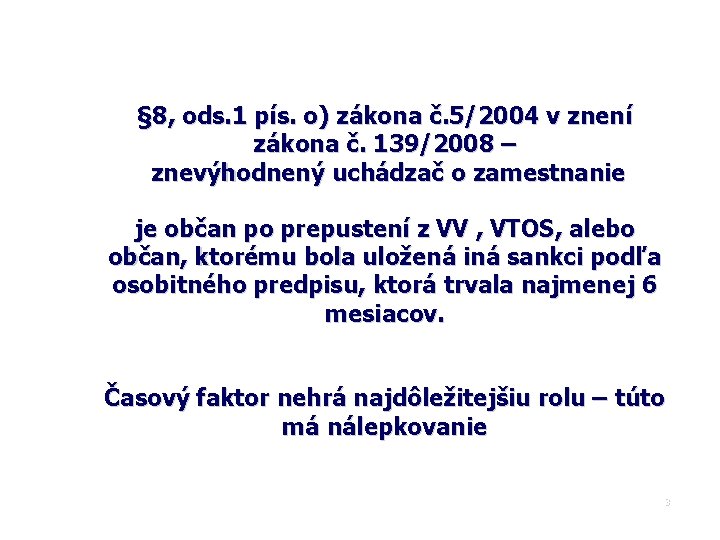 §8, ods.1 pís. o) zákona č.5/2004 v znení
zákona č. 139/2008 –
znevýhodnený uchádzač o zamestnanie

je občan po prepustení z VV , VTOS, alebo občan, ktorému bola uložená iná sankci podľa osobitného predpisu, ktorá trvala najmenej 6 mesiacov.

Časový faktor nehrá najdôležitejšiu rolu – túto má nálepkovanie

3